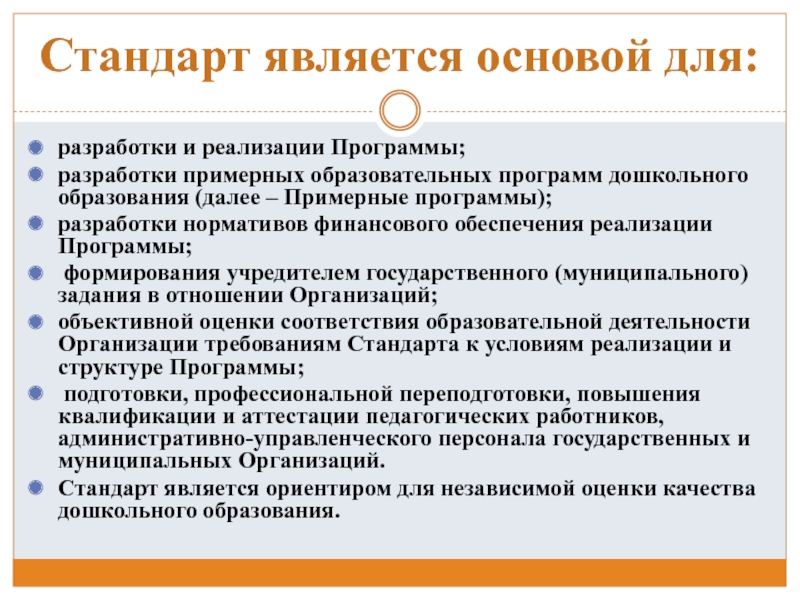 Стандарт является основой для:

разработки и реализации Программы;

разработки примерных образовательных программ дошкольного образования (далее – Примерные программы);

разработки нормативов финансового обеспечения реализации Программы;

формирования учредителем государственного (муниципального) задания в отношении Организаций;

объективной оценки соответствия образовательной деятельности Организации требованиям Стандарта к условиям реализации и структуре Программы;

подготовки, профессиональной переподготовки, повышения квалификации и аттестации педагогических работников, административно-управленческого персонала государственных и муниципальных Организаций.

Стандарт является ориентиром для независимой оценки качества дошкольного образования.